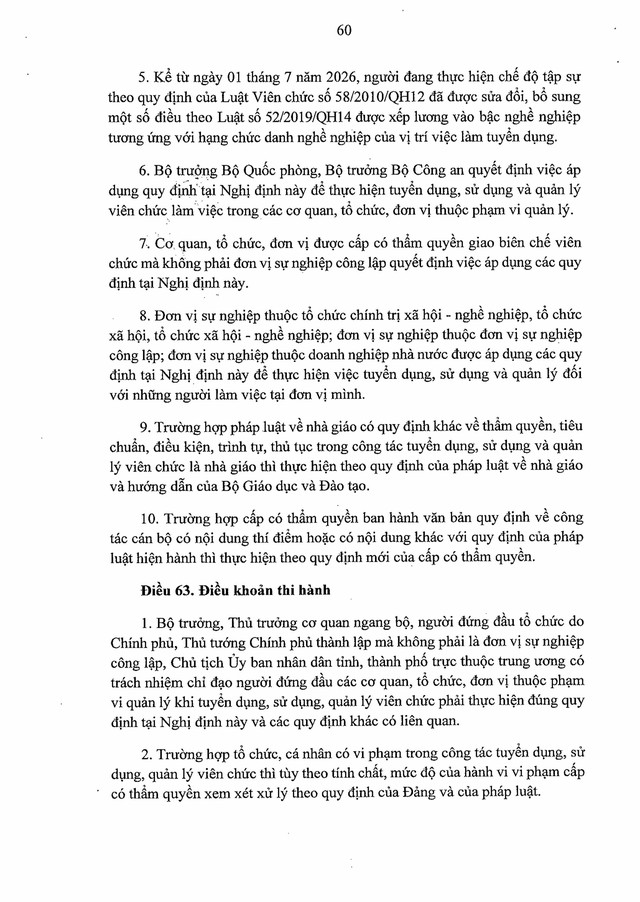 60

5. Kể từ ngày 01 tháng 7 năm 2026, người đang thực hiện chế độ tập sự theo quy định của Luật Viên chức số 58/2010/QH12 đã được sửa đổi, bổ sung một số điều theo Luật số 52/2019/QH14 được xếp lương vào bậc nghề nghiệp tương ứng với hạng chức danh nghề nghiệp của vị trí việc làm tuyển dụng.

6. Bộ trưởng Bộ Quốc phòng, Bộ trưởng Bộ Công an quyết định việc áp dụng quy định tại Nghị định này để thực hiện tuyển dụng, sử dụng và quản lý viên chức làm việc trong các cơ quan, tổ chức, đơn vị thuộc phạm vi quản lý.

7. Cơ quan, tổ chức, đơn vị được cấp có thẩm quyền giao biên chế viên chức mà không phải đơn vị sự nghiệp công lập quyết định việc áp dụng các quy định tại Nghị định này.

8. Đơn vị sự nghiệp thuộc tổ chức chính trị xã hội - nghề nghiệp, tổ chức xã hội, tổ chức xã hội - nghề nghiệp; đơn vị sự nghiệp thuộc đơn vị sự nghiệp công lập; đơn vị sự nghiệp thuộc doanh nghiệp nhà nước được áp dụng các quy định tại Nghị định này để thực hiện việc tuyển dụng, sử dụng và quản lý đối với những người làm việc tại đơn vị mình.

9. Trường hợp pháp luật về nhà giáo có quy định khác về thẩm quyền, tiêu chuẩn, điều kiện, trình tự, thủ tục trong công tác tuyển dụng, sử dụng và quản lý viên chức là nhà giáo thì thực hiện theo quy định của pháp luật về nhà giáo và hướng dẫn của Bộ Giáo dục và Đào tạo.

10. Trường hợp cấp có thẩm quyền ban hành văn bản quy định về công tác cán bộ có nội dung thí điểm hoặc có nội dung khác với quy định của pháp luật hiện hành thì thực hiện theo quy định mới của cấp có thẩm quyền.

Điều 63. Điều khoản thi hành

1. Bộ trưởng, Thủ trưởng cơ quan ngang bộ, người đứng đầu tổ chức do Chính phủ, Thủ tướng Chính phủ thành lập mà không phải là đơn vị sự nghiệp công lập, Chủ tịch Ủy ban nhân dân tỉnh, thành phố trực thuộc trung ương có trách nhiệm chỉ đạo người đứng đầu các cơ quan, tổ chức, đơn vị thuộc phạm vi quản lý khi tuyển dụng, sử dụng, quản lý viên chức phải thực hiện đúng quy định tại Nghị định này và các quy định khác có liên quan.

2. Trường hợp tổ chức, cá nhân có vi phạm trong công tác tuyển dụng, sử dụng, quản lý viên chức thì tùy theo tính chất, mức độ của hành vi vi phạm cấp có thẩm quyền xem xét xử lý theo quy định của Đảng và của pháp luật.